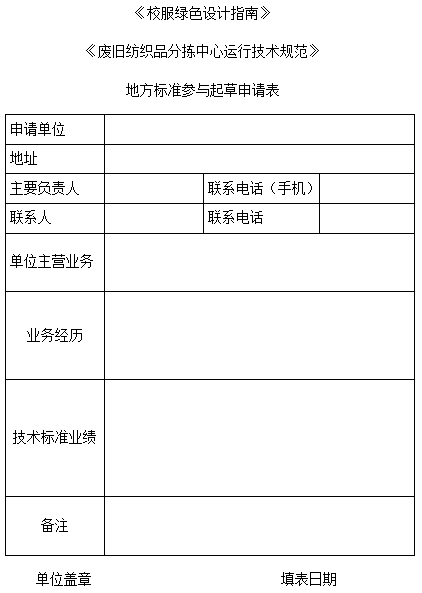 《校服绿色设计指南》

《废旧纺织品分拣中心运行技术规范》

地方标准参与起草申请表

| 申请单位 | | | |
|---|---|---|---|
| 地址 | | | |
| 主要负责人 | | 联系电话（手机） | |
| 联系人 | | 联系电话 | |
| 单位主营业务 | | | |
| 业务经历 | | | |
| 技术标准业绩 | | | |
| 备注 | | | |

单位盖章

填表日期